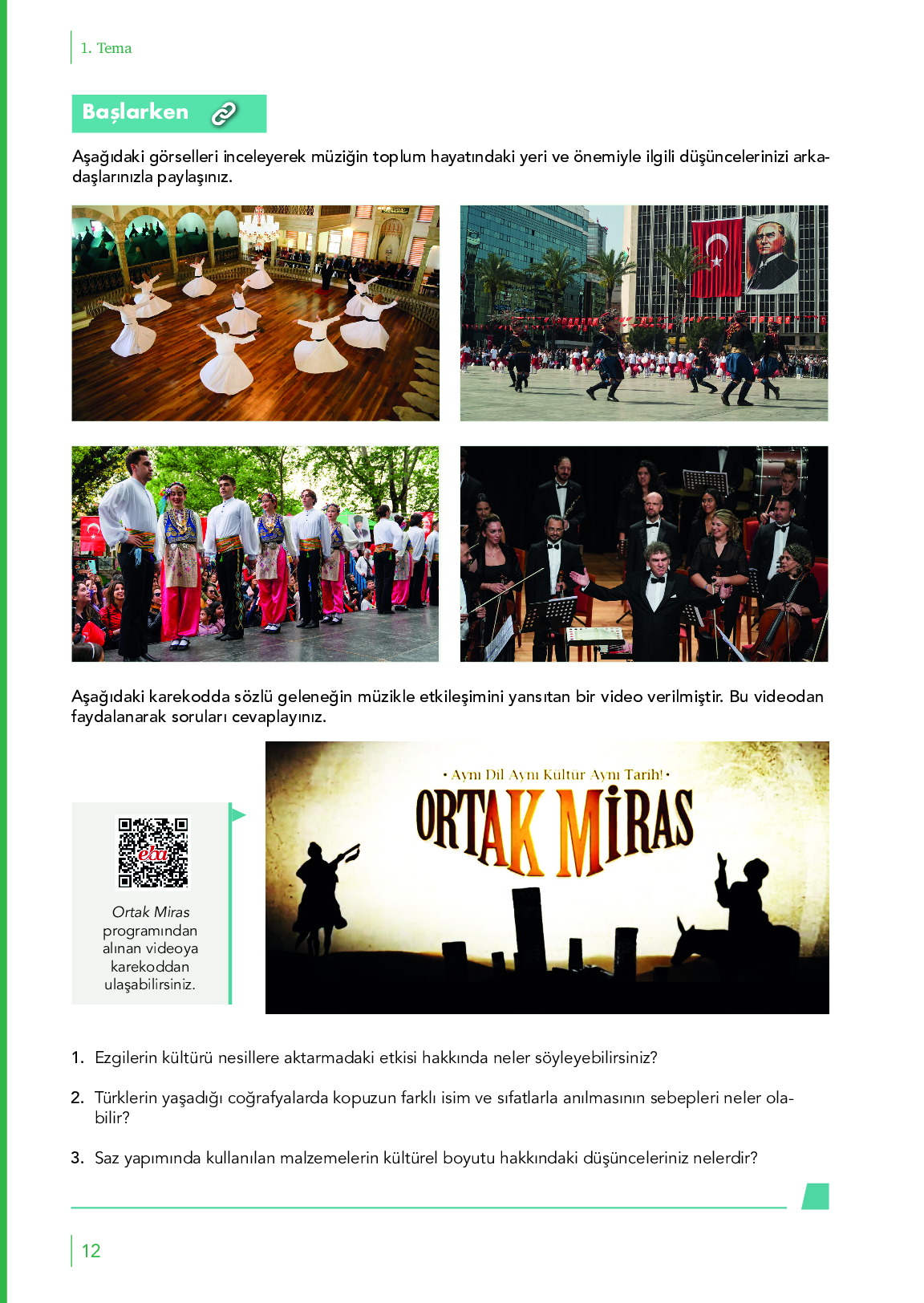 1. Tema

Başlarken

Aşağıdaki görselleri inceleyerek müziğin toplum hayatındaki yeri ve önemiyle ilgili düşüncelerinizi arkadaşlarınızla paylaşınız.

Aşağıdaki karekodda sözlü geleneğin müzikle etkileşimini yansıtan bir video verilmiştir. Bu videodan faydalanarak soruları cevaplayınız.

eba

Ortak Miras programından alınan videoya karekoddan ulaşabilirsiniz.

• Aynı Dil Aynı Kültür Aynı Tarih! •
ORTAK MİRAS

1. Ezgilerin kültürü nesillere aktarmadaki etkisi hakkında neler söyleyebilirsiniz?

2. Türklerin yaşadığı coğrafyalarda kopuzun farklı isim ve sıfatlarla anılmasının sebepleri neler olabilir?

3. Saz yapımında kullanılan malzemelerin kültürel boyutu hakkındaki düşünceleriniz nelerdir?

12